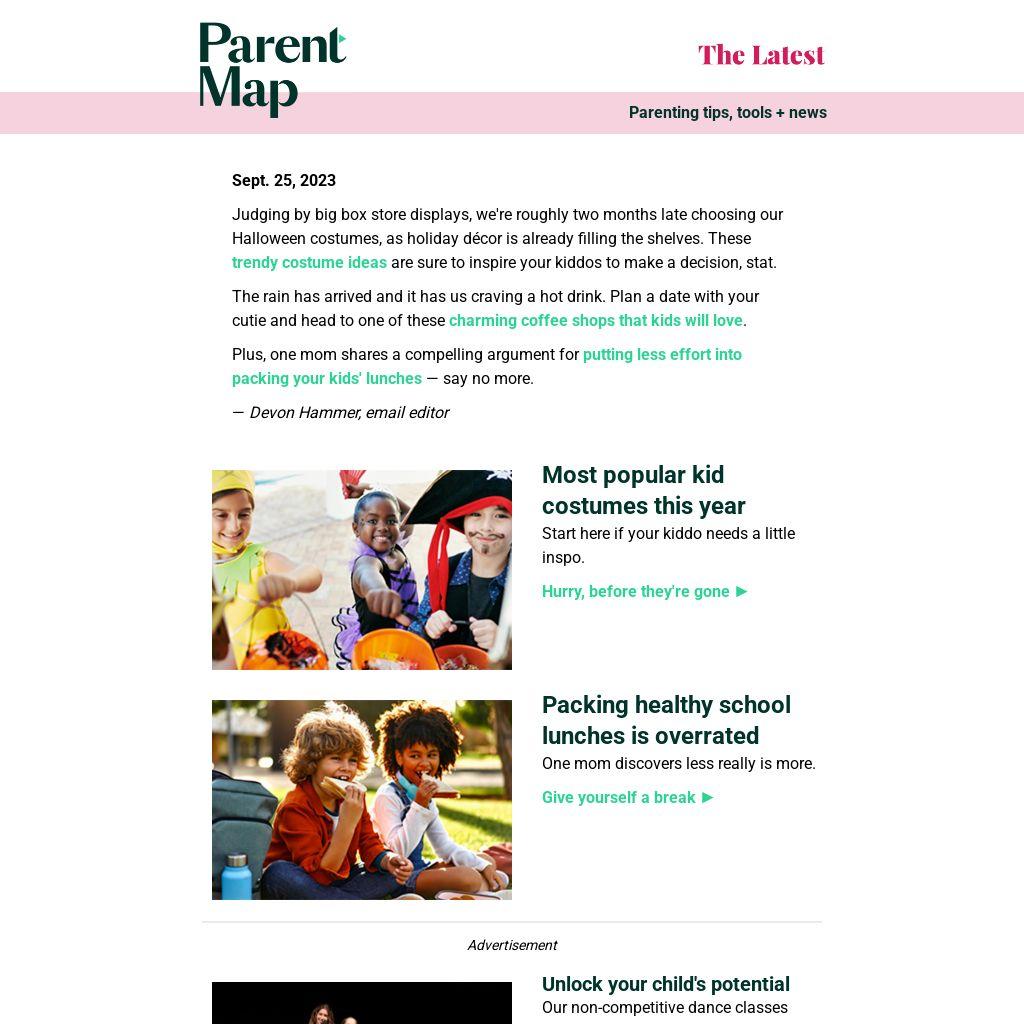 Parent Map

The Latest

Parenting tips, tools + news

Sept. 25, 2023

Judging by big box store displays, we're roughly two months late choosing our Halloween costumes, as holiday décor is already filling the shelves. These trendy costume ideas are sure to inspire your kiddos to make a decision, stat.

The rain has arrived and it has us craving a hot drink. Plan a date with your cutie and head to one of these charming coffee shops that kids will love.

Plus, one mom shares a compelling argument for putting less effort into packing your kids' lunches — say no more.

— Devon Hammer, email editor

Most popular kid costumes this year

Start here if your kiddo needs a little inspo.

Hurry, before they're gone ►

Packing healthy school lunches is overrated

One mom discovers less really is more.

Give yourself a break ►

Advertisement

Unlock your child's potential

Our non-competitive dance classes